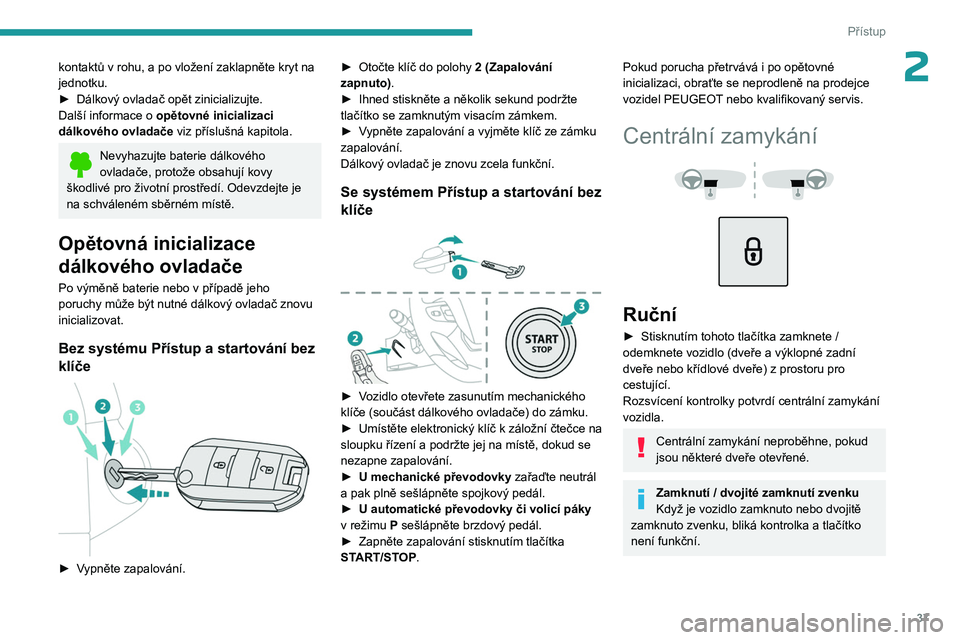 Přístup

2

kontaktů v rohu, a po vložení zaklapněte kryt na jednotku.
► Dálkový ovladač opět zinicializujte.
Další informace o **opětovné inicializaci dálkového ovladače** viz příslušná kapitola.

Nevyhazujte baterie dálkového ovladače, protože obsahují kovy škodlivé pro životní prostředí. Odevzdejte je na schváleném sběrném místě.

Opětovná inicializace dálkového ovladače

Po výměně baterie nebo v případě jeho poruchy může být nutné dálkový ovladač znovu inicializovat.

Bez systému Přístup a startování bez klíče

1 2 3

► Vypněte zapalování.

► Otočte klíč do polohy **2 (Zapalování zapnuto)**.
► Ihned stiskněte a několik sekund podržte tlačítko se zamknutým visacím zámkem.
► Vypněte zapalování a vyjměte klíč ze zámku zapalování.
Dálkový ovladač je znovu zcela funkční.

Se systémem Přístup a startování bez klíče

1

2

3

START STOP

► Vozidlo otevřete zasunutím mechanického klíče (součást dálkového ovladače) do zámku.
► Umístěte elektronický klíč k záložní čtečce na sloupku řízení a podržte jej na místě, dokud se nezapne zapalování.
► **U mechanické převodovky** zařaďte neutrál a pak plně sešlápněte spojkový pedál.
► **U automatické převodovky či volicí páky** v režimu **P** sešlápněte brzdový pedál.
► Zapněte zapalování stisknutím tlačítka **START/STOP**.

Pokud porucha přetrvává i po opětovné inicializaci, obraťte se neprodleně na prodejce vozidel PEUGEOT nebo kvalifikovaný servis.

Centrální zamykání

Ruční

► Stisknutím tohoto tlačítka zamknete / odemknete vozidlo (dveře a výklopné zadní dveře nebo křídlové dveře) z prostoru pro cestující.
Rozsvícení kontrolky potvrdí centrální zamykání vozidla.

Centrální zamykání neproběhne, pokud jsou některé dveře otevřené.

**Zamknutí / dvojité zamknutí zvenku**
Když je vozidlo zamknuto nebo dvojitě zamknuto zvenku, bliká kontrolka a tlačítko není funkční.

31

carmanualsonline.info